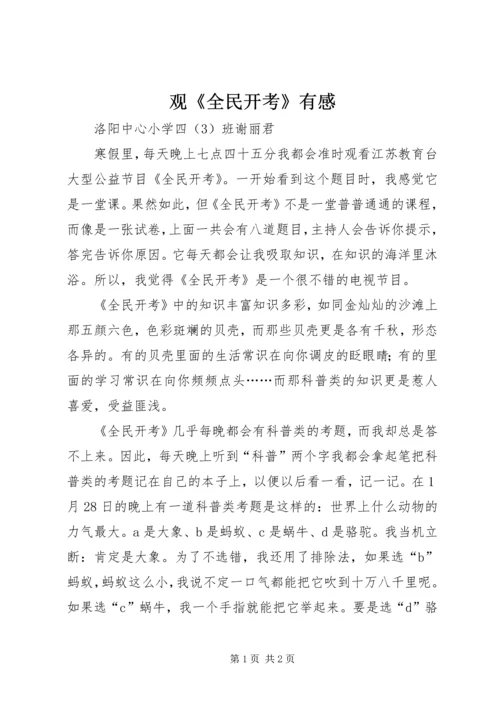 观《全民开考》有感

洛阳中心小学四（3）班谢丽君

寒假里，每天晚上七点四十五分我都会准时观看江苏教育台大型公益节目《全民开考》。一开始看到这个题目时，我感觉它是一堂课。果然如此，但《全民开考》不是一堂普普通通的课程，而像是一张试卷，上面一共会有八道题目，主持人会告诉你提示，答完告诉你原因。它每天都会让我吸取知识，在知识的海洋里沐浴。所以，我觉得《全民开考》是一个很不错的电视节目。

《全民开考》中的知识丰富知识多彩，如同金灿灿的沙滩上那五颜六色，色彩斑斓的贝壳，而那些贝壳更是各有千秋，形态各异的。有的贝壳里面的生活常识在向你调皮的眨眼睛；有的里面的学习常识在向你频频点头……而那科普类的知识更是惹人喜爱，受益匪浅。

《全民开考》几乎每晚都会有科普类的考题，而我却总是答不上来。因此，每天晚上听到“科普”两个字我都会拿起笔把科普类的考题记在自己的本子上，以便以后看一看，记一记。在1月28日的晚上有一道科普类考题是这样的：世界上什么动物的力气最大。a是大象、b是蚂蚁、c是蜗牛、d是骆驼。我当机立断：肯定是大象。为了不选错，我还用了排除法，如果选“b”蚂蚁，蚂蚁这么小，我说不定一口气都能把它吹到十万八千里呢。如果选“c”蜗牛，我一个手指就能把它举起来。要是选“d”骆

第1页 共2页